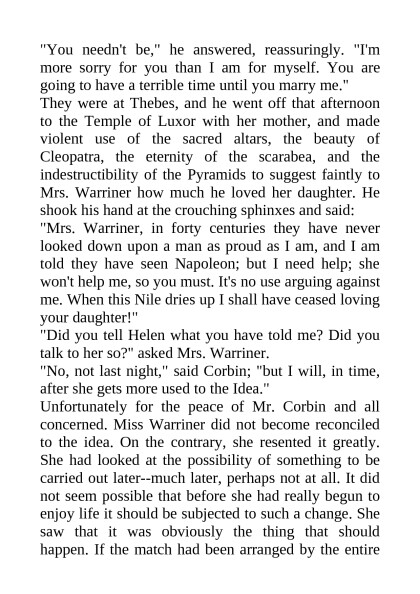 "You needn't be," he answered, reassuringly. "I'm more sorry for you than I am for myself. You are going to have a terrible time until you marry me."

They were at Thebes, and he went off that afternoon to the Temple of Luxor with her mother, and made violent use of the sacred altars, the beauty of Cleopatra, the eternity of the scarabea, and the indestructibility of the Pyramids to suggest faintly to Mrs. Warriner how much he loved her daughter. He shook his hand at the crouching sphinxes and said:

"Mrs. Warriner, in forty centuries they have never looked down upon a man as proud as I am, and I am told they have seen Napoleon; but I need help; she won't help me, so you must. It's no use arguing against me. When this Nile dries up I shall have ceased loving your daughter!"

"Did you tell Helen what you have told me? Did you talk to her so?" asked Mrs. Warriner.

"No, not last night," said Corbin; "but I will, in time, after she gets more used to the Idea."

Unfortunately for the peace of Mr. Corbin and all concerned. Miss Warriner did not become reconciled to the idea. On the contrary, she resented it greatly. She had looked at the possibility of something to be carried out later--much later, perhaps not at all. It did not seem possible that before she had really begun to enjoy life it should be subjected to such a change. She saw that it was obviously the thing that should happen. If the match had been arranged by the entire